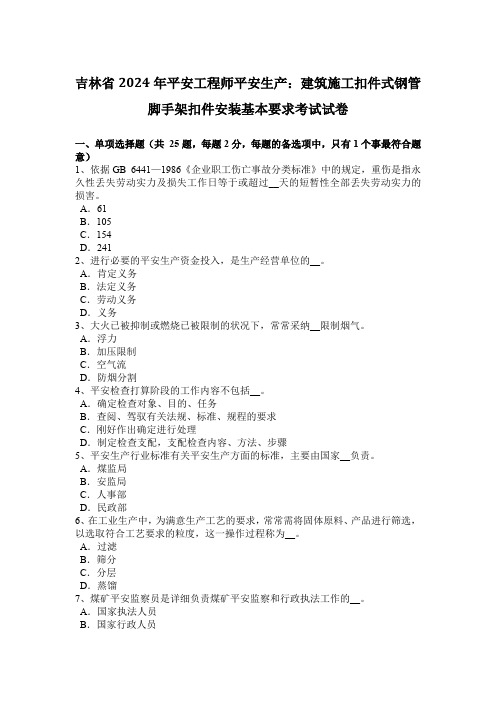 吉林省 2024 年平安工程师平安生产：建筑施工扣件式钢管脚手架扣件安装基本要求考试试卷

一、单项选择题（共 25 题，每题 2 分，每题的备选项中，只有 1 个事最符合题意）
1、依据 GB 6441—1986《企业职工伤亡事故分类标准》中的规定，重伤是指永久性丢失劳动实力及损失工作日等于或超过__天的短暂性全部丢失劳动实力的损害。
A．61
B．105
C．154
D．241
2、进行必要的平安生产资金投入，是生产经营单位的__。
A．肯定义务
B．法定义务
C．劳动义务
D．义务
3、大火已被抑制或燃烧已被限制的状况下，常常采纳__限制烟气。
A．浮力
B．加压限制
C．空气流
D．防烟分割
4、平安检查打算阶段的工作内容不包括__。
A．确定检查对象、目的、任务
B．查阅、驾驭有关法规、标准、规程的要求
C．刚好作出确定进行处理
D．制定检查支配，支配检查内容、方法、步骤
5、平安生产行业标准有关平安生产方面的标准，主要由国家__负责。
A．煤监局
B．安监局
C．人事部
D．民政部
6、在工业生产中，为满意生产工艺的要求，常常需将固体原料、产品进行筛选，以选取符合工艺要求的粒度，这一操作过程称为__。
A．过滤
B．筛分
C．分层
D．蒸馏
7、煤矿平安监察员是详细负责煤矿平安监察和行政执法工作的__。
A．国家执法人员
B．国家行政人员